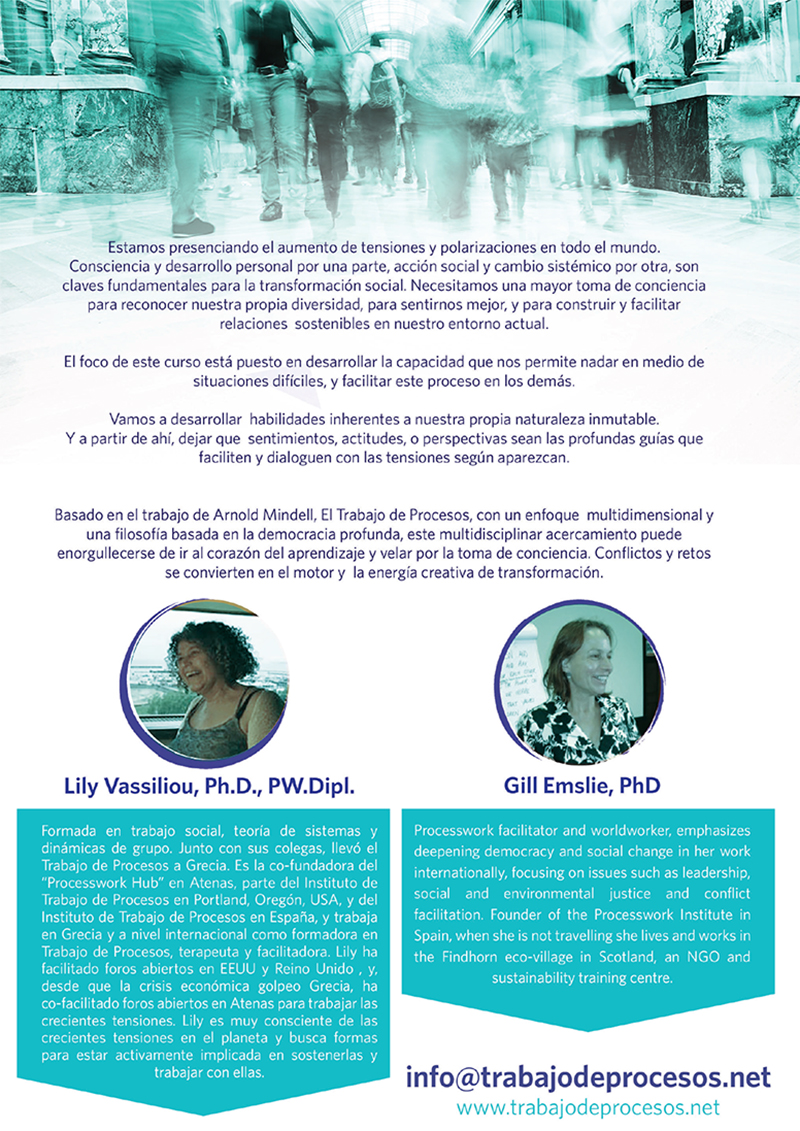 Estamos presenciando el aumento de tensiones y polarizaciones en todo el mundo. Consciencia y desarrollo personal por una parte, acción social y cambio sistémico por otra, son claves fundamentales para la transformación social. Necesitamos una mayor toma de conciencia para reconocer nuestra propia diversidad, para sentirnos mejor, y para construir y facilitar relaciones sostenibles en nuestro entorno actual.

El foco de este curso está puesto en desarrollar la capacidad que nos permite nadar en medio de situaciones difíciles, y facilitar este proceso en los demás.

Vamos a desarrollar habilidades inherentes a nuestra propia naturaleza inmutable. Y a partir de ahí, dejar que sentimientos, actitudes, o perspectivas sean las profundas guías que faciliten y dialoguen con las tensiones según aparezcan.

Basado en el trabajo de Arnold Mindell, El Trabajo de Procesos, con un enfoque multidimensional y una filosofía basada en la democracia profunda, este multidisciplinar acercamiento puede enorgullecerse de ir al corazón del aprendizaje y velar por la toma de conciencia. Conflictos y retos se convierten en el motor y la energía creativa de transformación.

Lily Vassiliou, Ph.D., PW.Dipl.

Formada en trabajo social, teoría de sistemas y dinámicas de grupo. Junto con sus colegas, llevó el Trabajo de Procesos a Grecia. Es la co-fundadora del "Processwork Hub" en Atenas, parte del Instituto de Trabajo de Procesos en Portland, Oregón, USA, y del Instituto de Trabajo de Procesos en España, y trabaja en Grecia y a nivel internacional como formadora en Trabajo de Procesos, terapeuta y facilitadora. Lily ha facilitado foros abiertos en EEUU y Reino Unido , y, desde que la crisis económica golpeo Grecia, ha co-facilitado foros abiertos en Atenas para trabajar las crecientes tensiones. Lily es muy consciente de las crecientes tensiones en el planeta y busca formas para estar activamente implicada en sostenerlas y trabajar con ellas.

Gill Emslie, PhD

Processwork facilitator and worldworker, emphasizes deepening democracy and social change in her work internationally, focusing on issues such as leadership, social and environmental justice and conflict facilitation. Founder of the Processwork Institute in Spain, when she is not travelling she lives and works in the Findhorn eco-village in Scotland, an NGO and sustainability training centre.

info@trabajodeprocesos.net
www.trabajodeprocesos.net